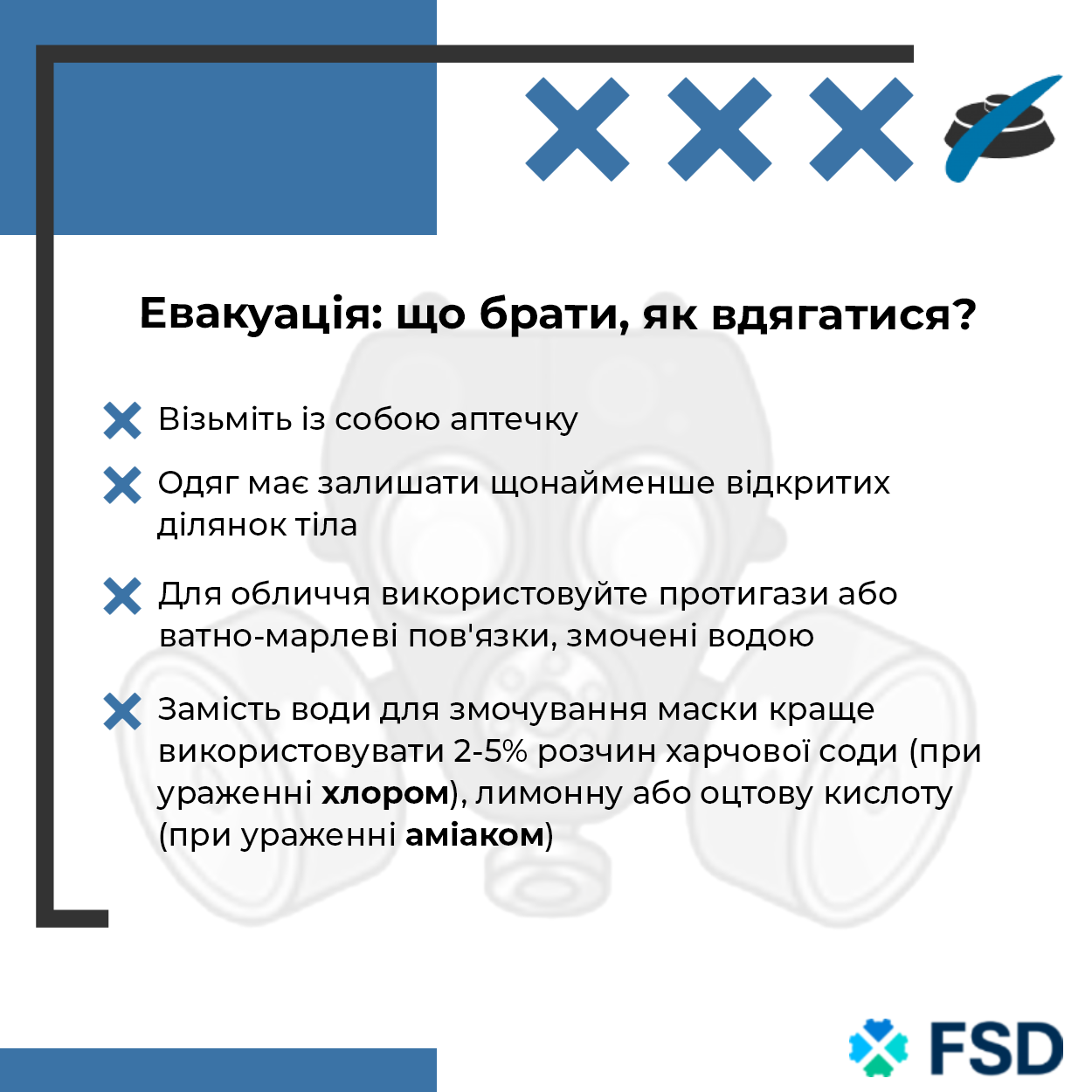 Евакуація: що брати, як вдягатися?

Візьміть із собою аптечку

Одяг має залишати щонайменше відкритих ділянок тіла

Для обличчя використовуйте протигази або ватно-марлеві пов'язки, змочені водою

Замість води для змочування маски краще використовувати 2-5% розчин харчової соди (при ураженні хлором), лимонну або оцтову кислоту (при ураженні аміаком)

FSD